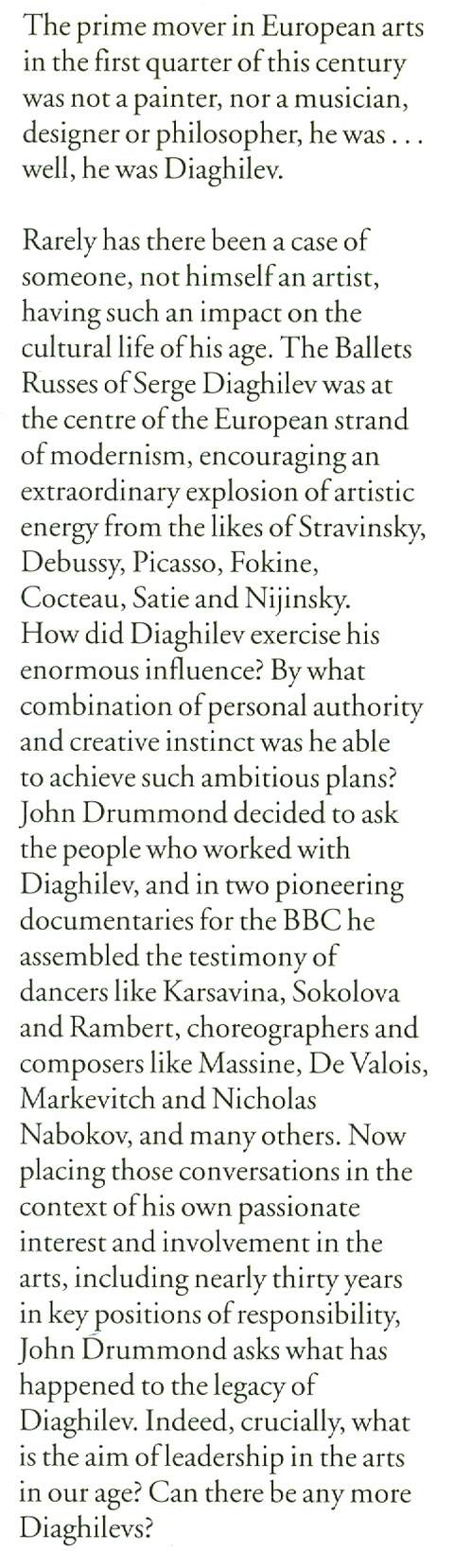 The prime mover in European arts in the first quarter of this century was not a painter, nor a musician, designer or philosopher, he was . . . well, he was Diaghilev.

Rarely has there been a case of someone, not himself an artist, having such an impact on the cultural life of his age. The Ballets Russes of Serge Diaghilev was at the centre of the European strand of modernism, encouraging an extraordinary explosion of artistic energy from the likes of Stravinsky, Debussy, Picasso, Fokine, Cocteau, Satie and Nijinsky. How did Diaghilev exercise his enormous influence? By what combination of personal authority and creative instinct was he able to achieve such ambitious plans? John Drummond decided to ask the people who worked with Diaghilev, and in two pioneering documentaries for the BBC he assembled the testimony of dancers like Karsavina, Sokolova and Rambert, choreographers and composers like Massine, De Valois, Markevitch and Nicholas Nabokov, and many others. Now placing those conversations in the context of his own passionate interest and involvement in the arts, including nearly thirty years in key positions of responsibility, John Drummond asks what has happened to the legacy of Diaghilev. Indeed, crucially, what is the aim of leadership in the arts in our age? Can there be any more Diaghilevs?